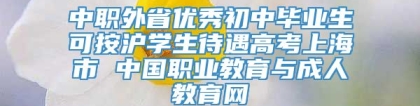 中职外省优秀初中毕业生可按沪学生待遇高考上海市 中国职业教育与成人教育网